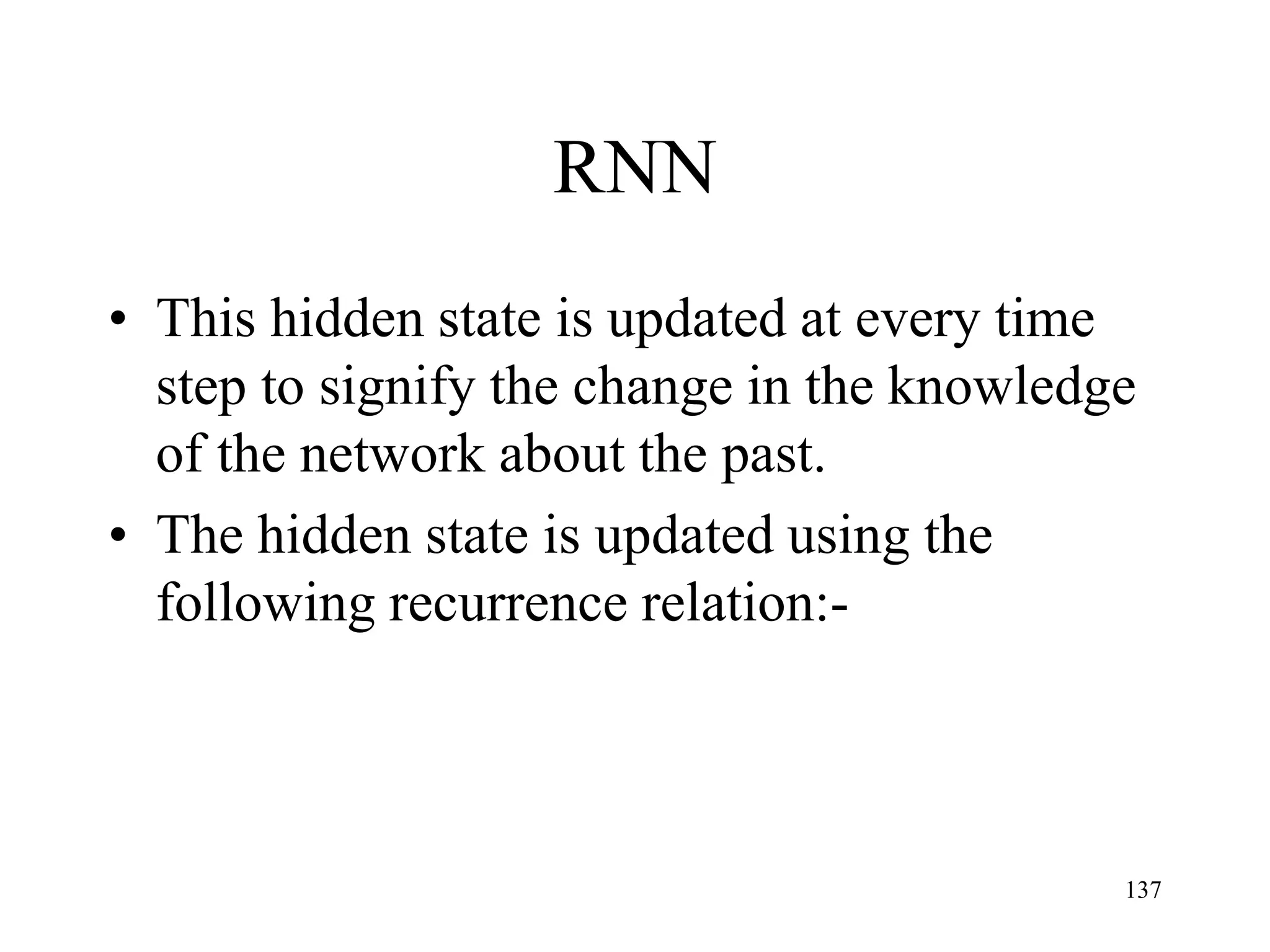 RNN

• This hidden state is updated at every time step to signify the change in the knowledge of the network about the past.
• The hidden state is updated using the following recurrence relation:-

137